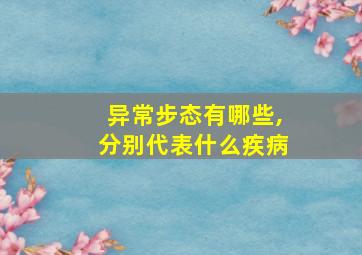 异常步态有哪些,
分别代表什么疾病